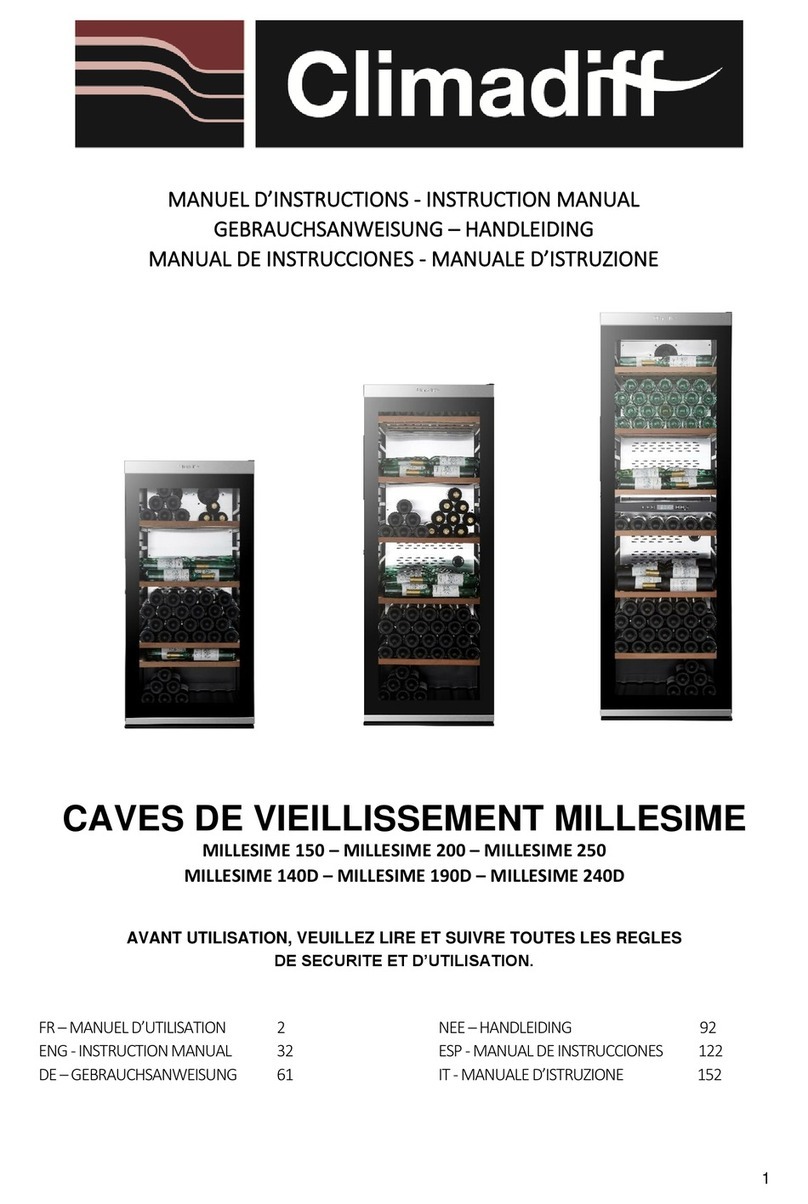 Climadiff

MANUEL D'INSTRUCTIONS - INSTRUCTION MANUAL
GEBRAUCHSANWEISUNG – HANDLEIDING
MANUAL DE INSTRUCCIONES - MANUALE D'ISTRUZIONE

CAVES DE VIEILLISSEMENT MILLESIME

MILLESIME 150 – MILLESIME 200 – MILLESIME 250
MILLESIME 140D – MILLESIME 190D – MILLESIME 240D

AVANT UTILISATION, VEUILLEZ LIRE ET SUIVRE TOUTES LES REGLES DE SECURITE ET D'UTILISATION.

FR – MANUEL D'UTILISATION 2
ENG - INSTRUCTION MANUAL 32
DE – GEBRAUCHSANWEISUNG 61

NEE – HANDLEIDING 92
ESP - MANUAL DE INSTRUCCIONES 122
IT - MANUALE D'ISTRUZIONE 152

1